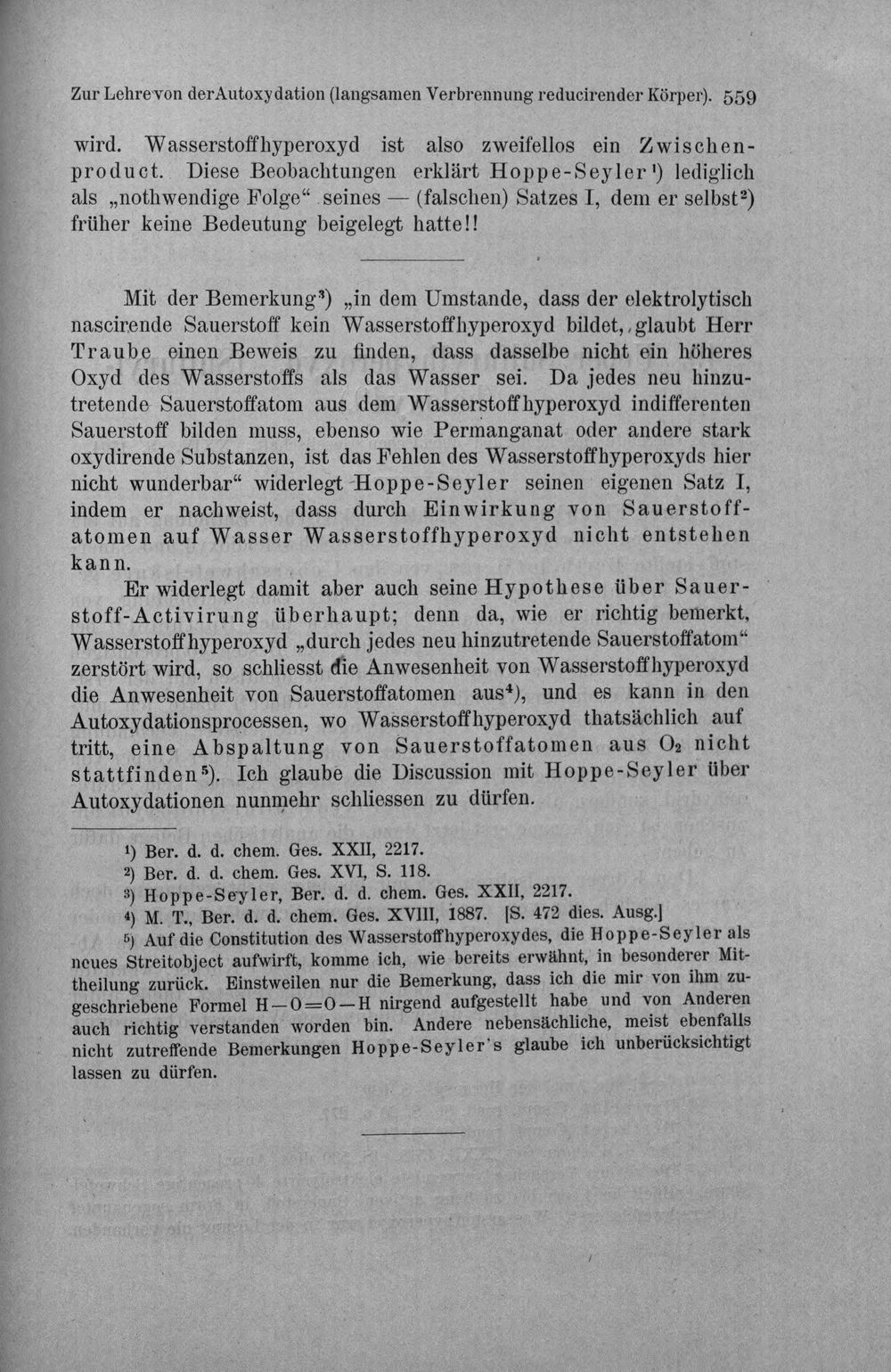 Zur Lehre von der Autoxydation (langsamen Verbrennung reducirender Körper). 559

wird. Wasserstoffhyperoxyd ist also zweifellos ein Zwischenproduct. Diese Beobachtungen erklärt Hoppe-Seyler$^{1}$) lediglich als „nothwendige Folge“ seines — (falschen) Satzes I, dem er selbst$^{2}$) früher keine Bedeutung beigelegt hatte!!

Mit der Bemerkung$^{3}$) „in dem Umstande, dass der elektrolytisch nascirende Sauerstoff kein Wasserstoffhyperoxyd bildet, glaubt Herr Traube einen Beweis zu finden, dass dasselbe nicht ein höheres Oxyd des Wasserstoffs als das Wasser sei. Da jedes neu hinzutretende Sauerstoffatom aus dem Wasserstoffhyperoxyd indifferenten Sauerstoff bilden muss, ebenso wie Permanganat oder andere stark oxydirende Substanzen, ist das Fehlen des Wasserstoffhyperoxyds hier nicht wunderbar“ widerlegt Hoppe-Seyler seinen eigenen Satz I, indem er nachweist, dass durch Einwirkung von Sauerstoffatomen auf Wasser Wasserstoffhyperoxyd nicht entstehen kann.

Er widerlegt damit aber auch seine Hypothese über Sauerstoff-Activirung überhaupt; denn da, wie er richtig bemerkt, Wasserstoffhyperoxyd „durch jedes neu hinzutretende Sauerstoffatom“ zerstört wird, so schliesst die Anwesenheit von Wasserstoffhyperoxyd die Anwesenheit von Sauerstoffatomen aus$^{4}$), und es kann in den Autoxydationsprocessen, wo Wasserstoffhyperoxyd thatsächlich auf tritt, eine Abspaltung von Sauerstoffatomen aus $O_2$ nicht stattfinden$^{5}$). Ich glaube die Discussion mit Hoppe-Seyler über Autoxydationen nunmehr schliessen zu dürfen.

$^{1}$) Ber. d. d. chem. Ges. XXII, 2217.
$^{2}$) Ber. d. d. chem. Ges. XVI, S. 118.
$^{3}$) Hoppe-Seyler, Ber. d. d. chem. Ges. XXII, 2217.
$^{4}$) M. T., Ber. d. d. chem. Ges. XVIII, 1887. [S. 472 dies. Ausg.]
$^{5}$) Auf die Constitution des Wasserstoffhyperoxydes, die Hoppe-Seyler als neues Streitobject aufwirft, komme ich, wie bereits erwähnt, in besonderer Mittheilung zurück. Einstweilen nur die Bemerkung, dass ich die mir von ihm zugeschriebene Formel $H-O=O-H$ nirgend aufgestellt habe und von Anderen auch richtig verstanden worden bin. Andere nebensächliche, meist ebenfalls nicht zutreffende Bemerkungen Hoppe-Seyler's glaube ich unberücksichtigt lassen zu dürfen.